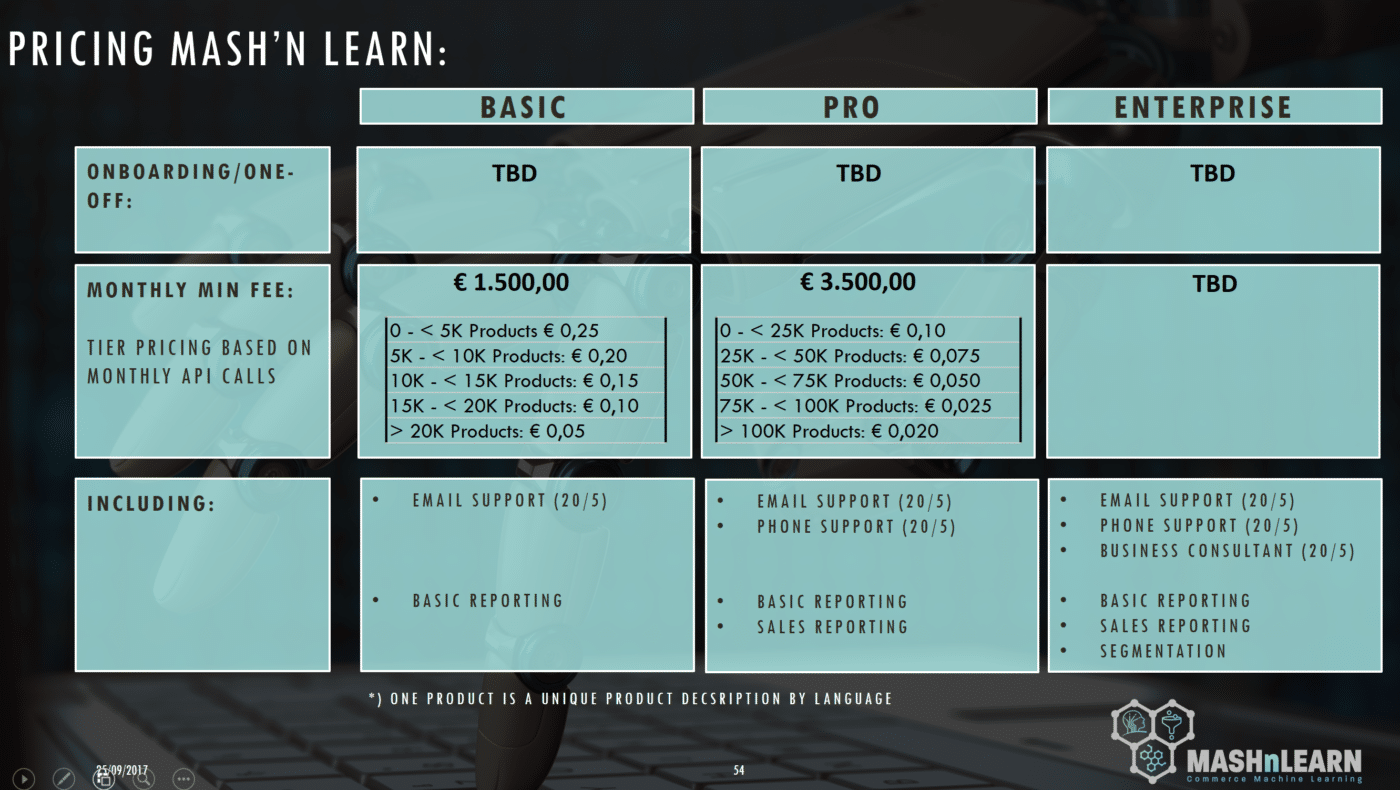 PRICING MASH'N LEARN:

|  | BASIC | PRO | ENTERPRISE |
|---|---|---|---|
| ONBOARDING/ONE-OFF: | TBD | TBD | TBD |
| MONTHLY MIN FEE: TIER PRICING BASED ON MONTHLY API CALLS | € 1.500,00 0 - < 5K Products € 0,25 5K - < 10K Products: € 0,20 10K - < 15K Products: € 0,15 15K - < 20K Products: € 0,10 > 20K Products: € 0,05 | € 3.500,00 0 - < 25K Products: € 0,10 25K - < 50K Products: € 0,075 50K - < 75K Products: € 0,050 75K - < 100K Products: € 0,025 > 100K Products: € 0,020 | TBD |
| INCLUDING: | • EMAIL SUPPORT (20/5) • BASIC REPORTING | • EMAIL SUPPORT (20/5) • PHONE SUPPORT (20/5) • BASIC REPORTING • SALES REPORTING | • EMAIL SUPPORT (20/5) • PHONE SUPPORT (20/5) • BUSINESS CONSULTANT (20/5) • BASIC REPORTING • SALES REPORTING • SEGMENTATION |

*) ONE PRODUCT IS A UNIQUE PRODUCT DECSRIPTION BY LANGUAGE

25/09/2017

54

MASHnLEARN
Commerce Machine Learning